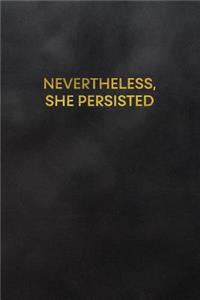 NEVERTHELESS, SHE PERSISTED